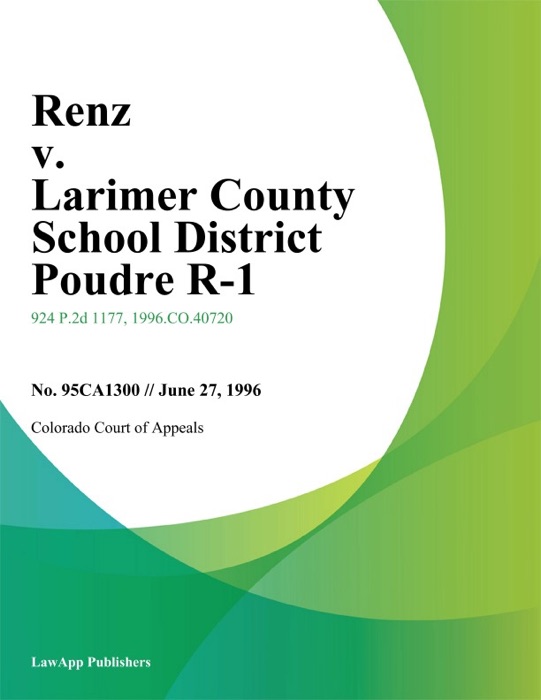 Renz
v.
Larimer County School District Poudre R-1

924 P.2d 1177, 1996.CO.40720

No. 95CA1300 // June 27, 1996

Colorado Court of Appeals

LawApp Publishers